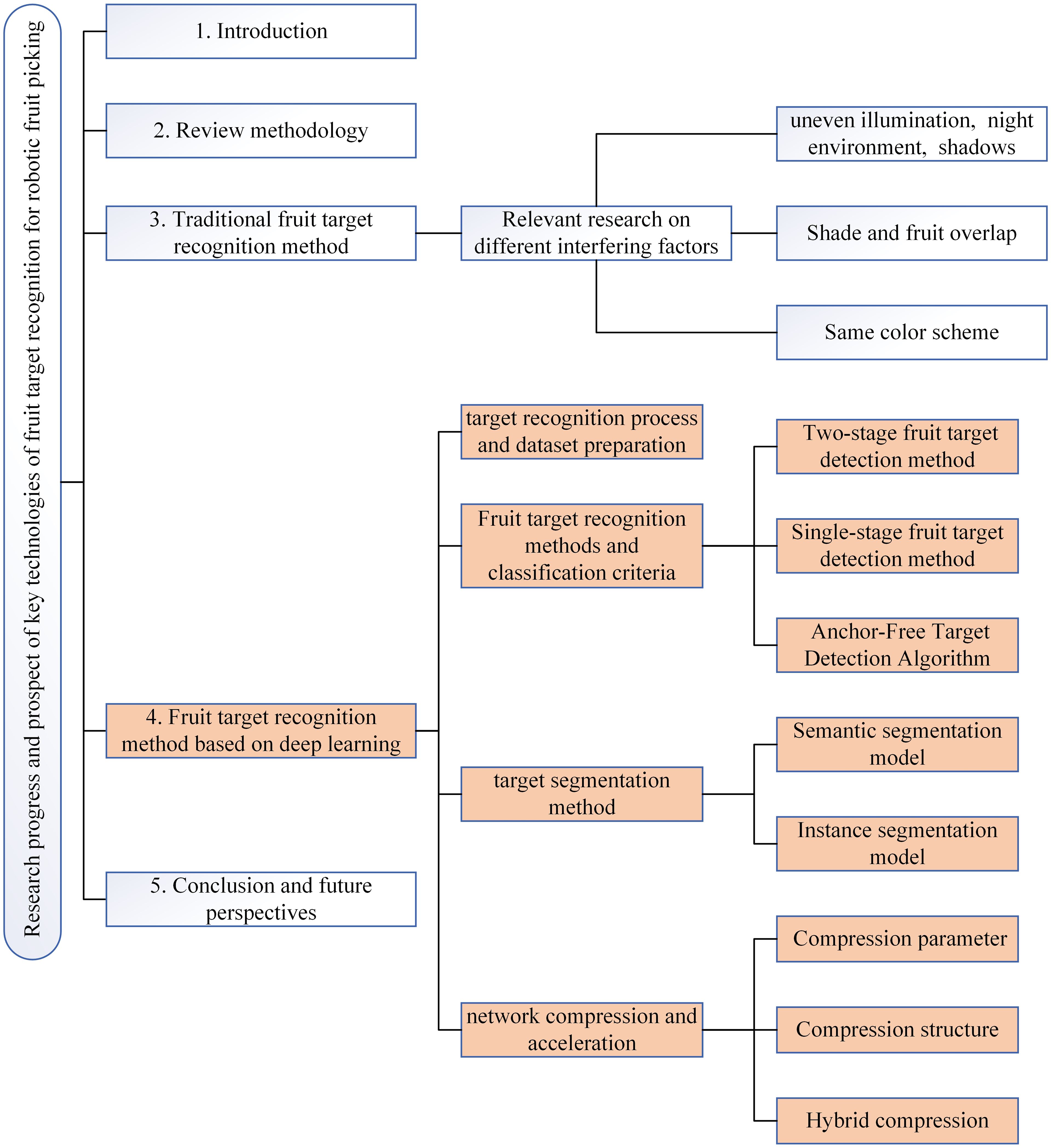 Research progress and prospect of key technologies of fruit target recognition for robotic fruit picking

1. Introduction

2. Review methodology

3. Traditional fruit target recognition method

Relevant research on different interfering factors

uneven illumination, night environment, shadows

Shade and fruit overlap

Same color scheme

4. Fruit target recognition method based on deep learning

target recognition process and dataset preparation

Fruit target recognition methods and classification criteria

Two-stage fruit target detection method

Single-stage fruit target detection method

Anchor-Free Target Detection Algorithm

target segmentation method

Semantic segmentation model

Instance segmentation model

network compression and acceleration

Compression parameter

Compression structure

Hybrid compression

5. Conclusion and future perspectives